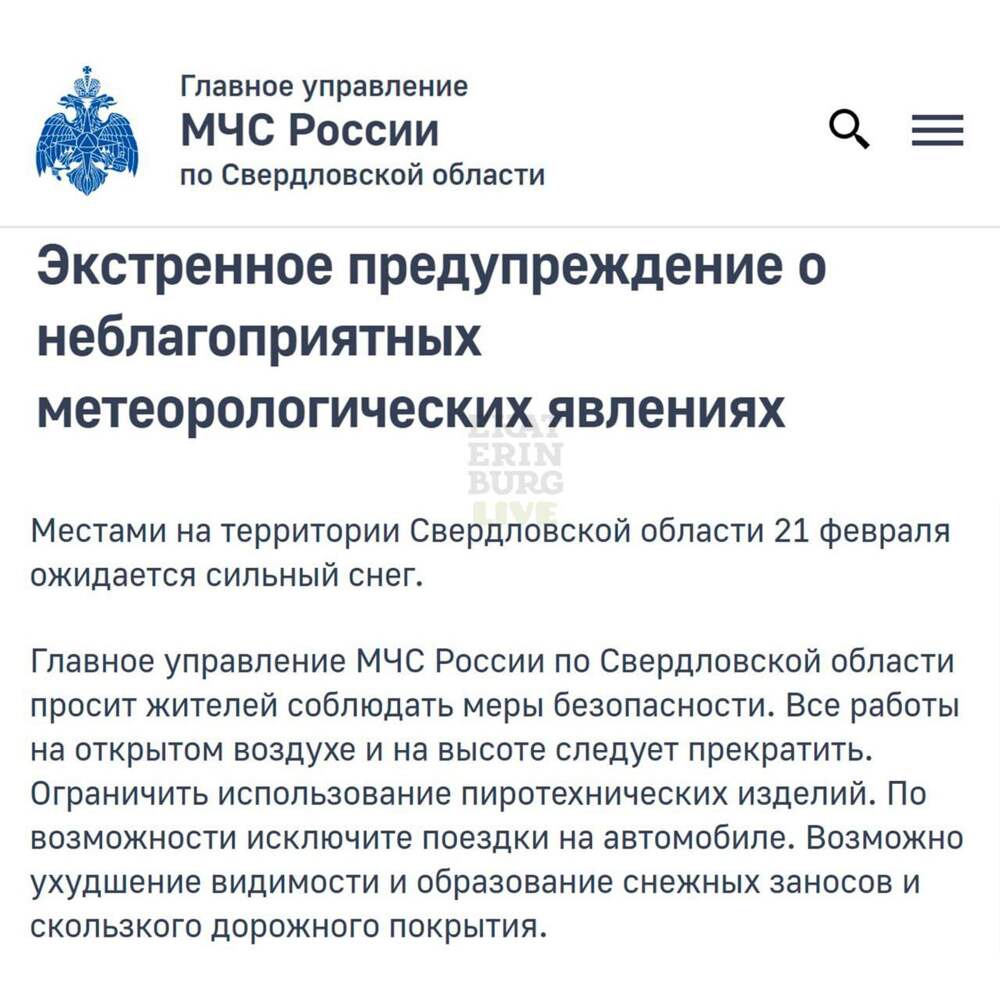 Главное управление
МЧС России
по Свердловской области

Экстренное предупреждение о неблагоприятных метеорологических явлениях

EKAT
ERIN
BURG
LIVE

Местами на территории Свердловской области 21 февраля ожидается сильный снег.

Главное управление МЧС России по Свердловской области просит жителей соблюдать меры безопасности. Все работы на открытом воздухе и на высоте следует прекратить. Ограничить использование пиротехнических изделий. По возможности исключите поездки на автомобиле. Возможно ухудшение видимости и образование снежных заносов и скользкого дорожного покрытия.